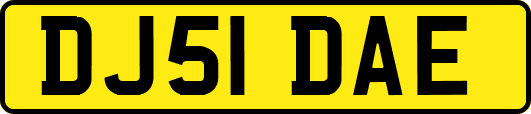 DJ51 DAE